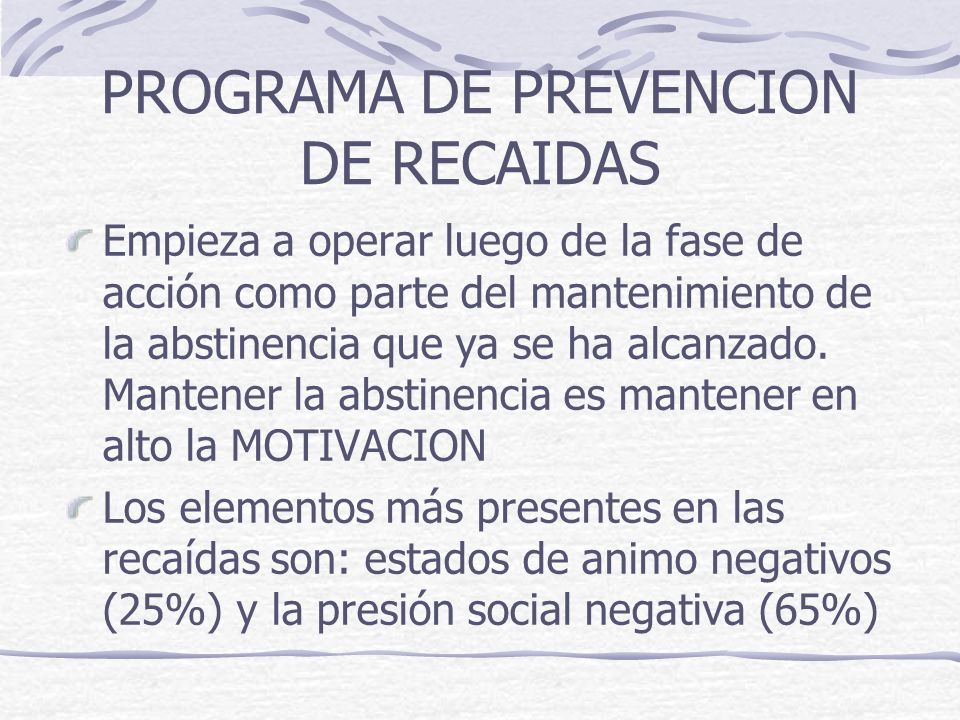 PROGRAMA DE PREVENCION DE RECAIDAS

Empieza a operar luego de la fase de acción como parte del mantenimiento de la abstinencia que ya se ha alcanzado. Mantener la abstinencia es mantener en alto la MOTIVACION

Los elementos más presentes en las recaídas son: estados de animo negativos (25%) y la presión social negativa (65%)